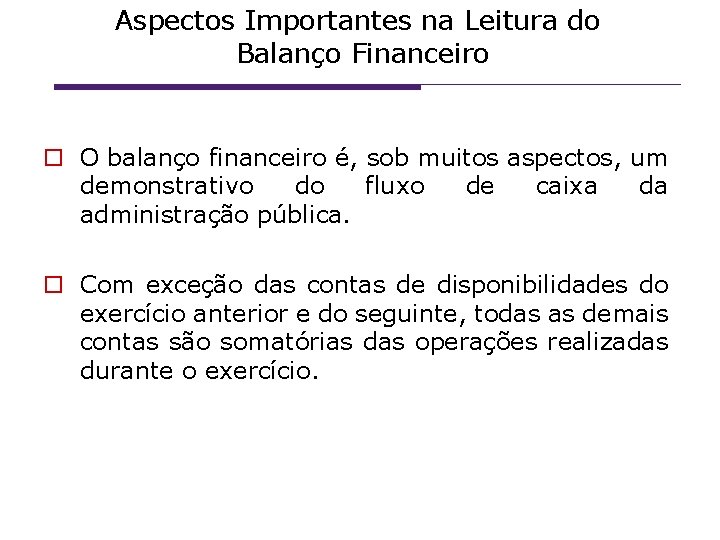 Aspectos Importantes na Leitura do Balanço Financeiro

O balanço financeiro é, sob muitos aspectos, um demonstrativo do fluxo de caixa da administração pública.

Com exceção das contas de disponibilidades do exercício anterior e do seguinte, todas as demais contas são somatórias das operações realizadas durante o exercício.